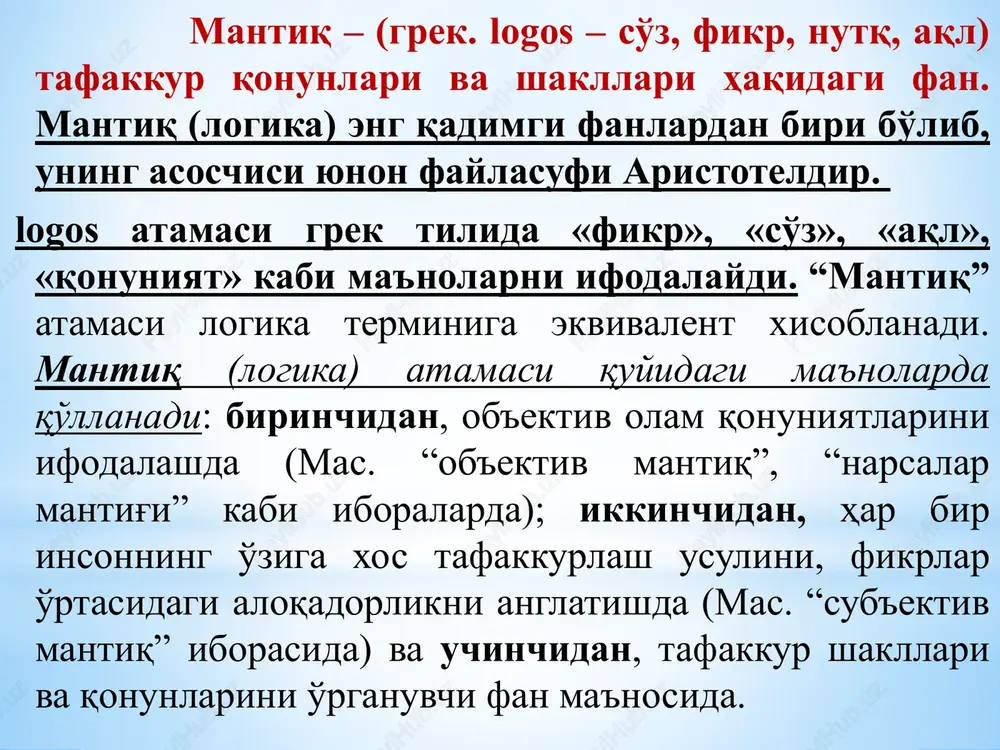 Мантиқ – (грек. logos – сўз, фикр, нутқ, ақл) тафаккур қонунлари ва шакллари ҳақидаги фан. Мантиқ (логика) энг қадимги фанлардан бири бўлиб, унинг асосчиси юнон файласуфи Аристотелдир.

logos атамаси грек тилида «фикр», «сўз», «ақл», «қонуният» каби маъноларни ифодалайди. “Мантиқ” атамаси логика терминига эквивалент хисобланади. Мантиқ (логика) атамаси қуйидаги маъноларда қўлланади: биринчидан, объектив олам қонуниятларини ифодалашда (Мас. “объектив мантиқ”, “нарсалар мантиғи” каби ибораларда); иккинчидан, ҳар бир инсоннинг ўзига хос тафаккурлаш усулини, фикрлар ўртасидаги алоқадорликни англатишда (Мас. “субъектив мантиқ” иборасида) ва учинчидан, тафаккур шакллари ва қонунларини ўрганувчи фан маъносида.